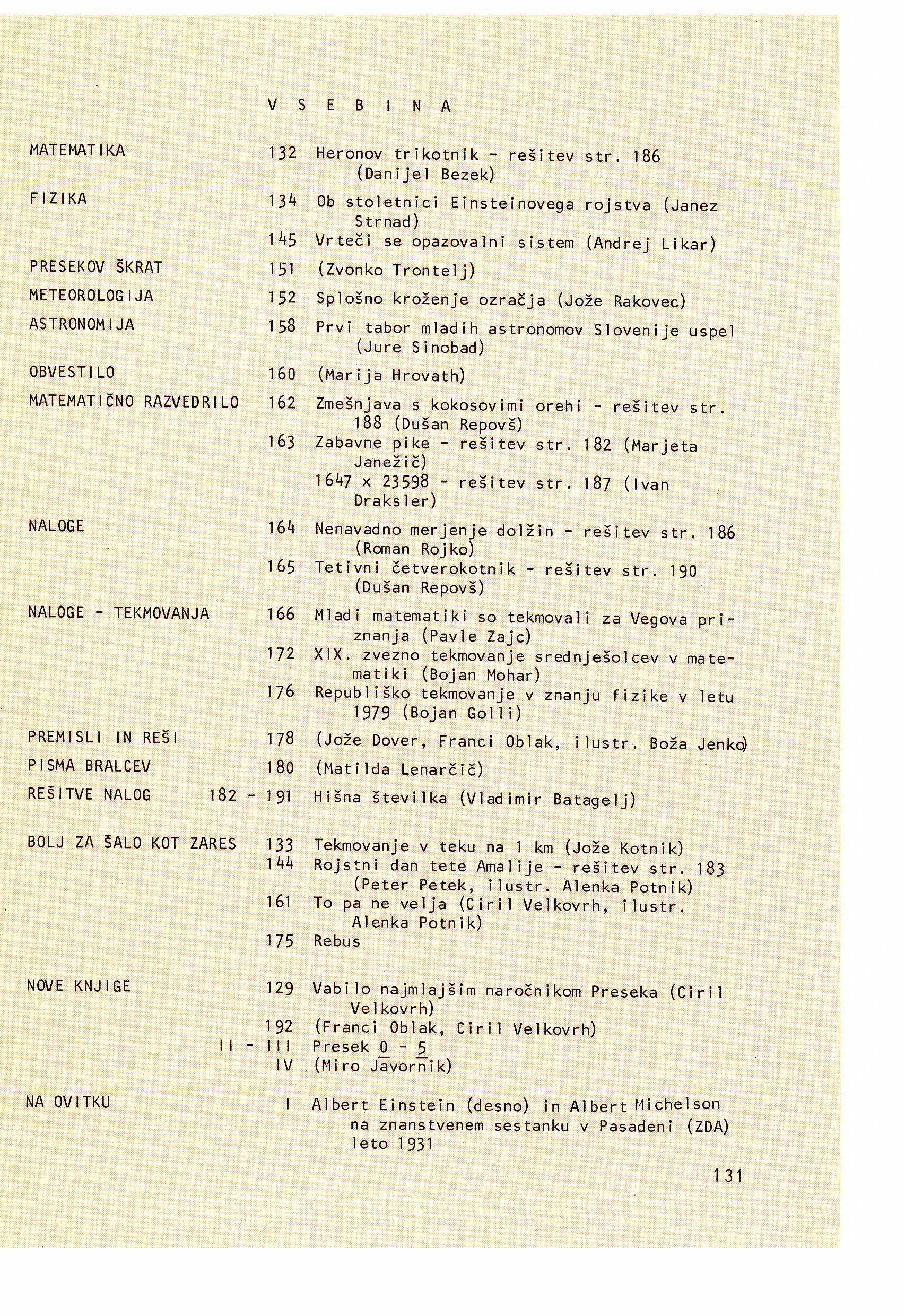 V S E B I N A

| | | |
|---|---|---|
| MATEMATIKA | 132 | Heronov trikotnik - rešitev str. 186 (Danijel Bezek) |
| FIZIKA | 134 | Ob stoletnici Einsteinovega rojstva (Janez Strnad) |
| | 145 | Vrteči se opazovalni sistem (Andrej Likar) |
| PRESEKOV ŠKRAT | 151 | (Zvonko Trontelj) |
| METEOROLOGIJA | 152 | Splošno kroženje ozračja (Jože Rakovec) |
| ASTRONOMIJA | 158 | Prvi tabor mladih astronomov Slovenije uspel (Jure Sinobad) |
| OBVESTILO | 160 | (Marija Hrovath) |
| MATEMATIČNO RAZVEDRILO | 162 | Zmešnjava s kokosovimi orehi - rešitev str. 188 (Dušan Repovš) |
| | 163 | Zabavne pike - rešitev str. 182 (Marjeta Janežič) |
| | | 1647 x 23598 - rešitev str. 187 (Ivan Draksler) |
| NALOGE | 164 | Nenavadno merjenje dolžin - rešitev str. 186 (Roman Rojko) |
| | 165 | Tetivni četverokotnik - rešitev str. 190 (Dušan Repovš) |
| NALOGE - TEKMOVANJA | 166 | Mladi matematiki so tekmovali za Vegova priznanja (Pavle Zajc) |
| | 172 | XIX. zvezno tekmovanje srednješolcev v matematiki (Bojan Mohar) |
| | 176 | Republiško tekmovanje v znanju fizike v letu 1979 (Bojan Golli) |
| PREMISLI IN REŠI | 178 | (Jože Dover, Franci Oblak, ilustr. Boža Jenko) |
| PISMA BRALCEV | 180 | (Matilda Lenarčič) |
| REŠITVE NALOG | 182 - 191 | Hišna številka (Vladimir Batagelj) |
| BOLJ ZA ŠALO KOT ZARES | 133 | Tekmovanje v teku na 1 km (Jože Kotnik) |
| | 144 | Rojstni dan tete Amalije - rešitev str. 183 (Peter Petek, ilustr. Alenka Potnik) |
| | 161 | To pa ne velja (Ciril Velkovrh, ilustr. Alenka Potnik) |
| | 175 | Rebus |
| NOVE KNJIGE | 129 | Vabilo najmlajšim naročnikom Preseka (Ciril Velkovrh) |
| | 192 | (Franci Oblak, Ciril Velkovrh) |
| | II - III | Presek 0 - 5 |
| | IV | (Miro Javornik) |
| NA OVITKU | I | Albert Einstein (desno) in Albert Michelson na znanstvenem sestanku v Pasadeni (ZDA) leto 1931 |

131